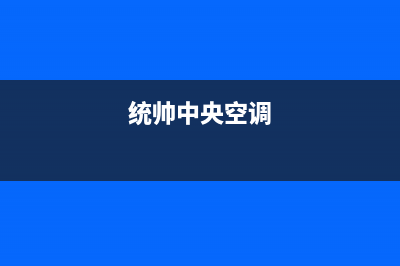 统帅中央空调